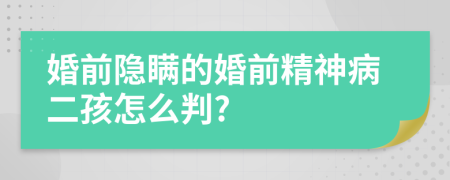 婚前隐瞒的婚前精神病二孩怎么判?